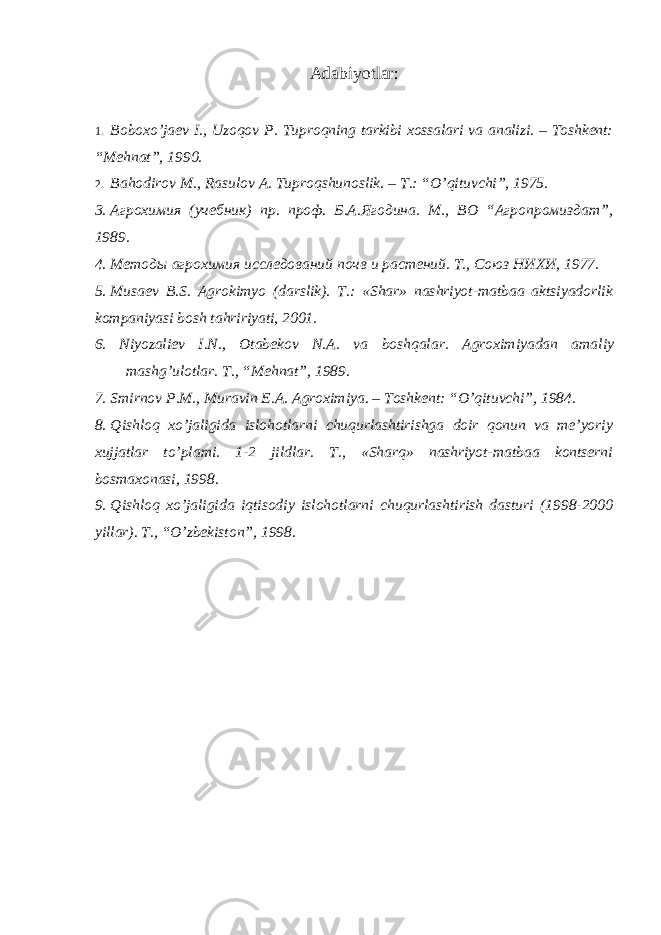 Adabiyotlar

1. Boboxo'jaev I., Uzoqov P. Tuproqning tarkibi xossalari va analizi. – Toshkent: "Mehnat", 1990.

2. Bahodirov M., Rasulov A. Tuproqshunoslik. – T.: "O'qituvchi", 1975.

3. Агрохимия (учебник) пр. проф. Б.А.Ягодина. М., ВО "Агропромиздат", 1989.

4. Методы агрохимия исследований почв и растений. Т., Союз НИХИ, 1977.

5. Musaev B.S. Agrokimyo (darslik). T.: «Shar» nashriyot-matbaa aktsiyadorlik kompaniyasi bosh tahririyati, 2001.

6. Niyozaliev I.N., Otabekov N.A. va boshqalar. Agroximiyadan amaliy mashg'ulotlar. T., "Mehnat", 1989.

7. Smirnov P.M., Muravin E.A. Agroximiya. – Toshkent: "O'qituvchi", 1984.

8. Qishloq xo'jaligida islohotlarni chuqurlashtirishga doir qonun va me'yoriy xujjatlar to'plami. 1-2 jildlar. T., «Sharq» nashriyot-matbaa kontserni bosmaxonasi, 1998.

9. Qishloq xo'jaligida iqtisodiy islohotlarni chuqurlashtirish dasturi (1998-2000 yillar). T., "O'zbekiston", 1998.